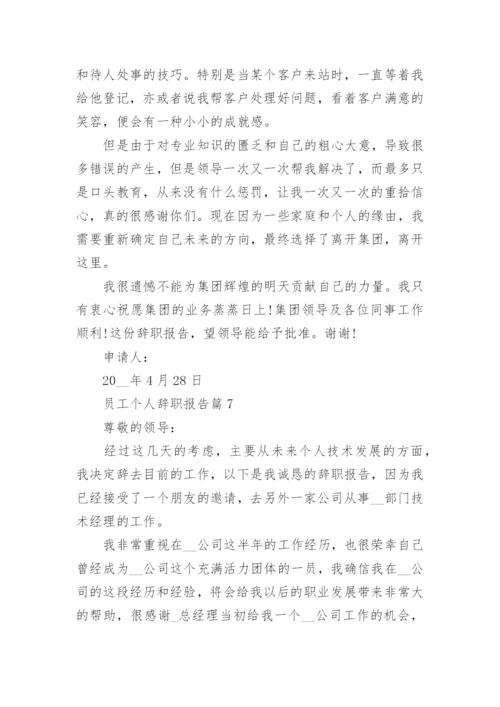 和待人处事的技巧。特别是当某个客户来站时，一直等着我给他登记，亦或者说我帮客户处理好问题，看着客户满意的笑容，便会有一种小小的成就感。

但是由于对专业知识的匮乏和自己的粗心大意，导致很多错误的产生，但是领导一次又一次帮我解决了，而最多只是口头教育，从来没有什么惩罚，让我一次又一次的重拾信心，真的很感谢你们。现在因为一些家庭和个人的缘由，我需要重新确定自己未来的方向，最终选择了离开集团，离开这里。

我很遗憾不能为集团辉煌的明天贡献自己的力量。我只有衷心祝愿集团的业务蒸蒸日上!集团领导及各位同事工作顺利!这份辞职报告，望领导能给予批准。谢谢!

申请人：

20__年4月28日

员工个人辞职报告篇7

尊敬的领导：

经过这几天的考虑，主要从未来个人技术发展的方面，我决定辞去目前的工作，以下是我诚恳的辞职报告，因为我已经接受了一个朋友的邀请，去另外一家公司从事__部门技术经理的工作。

我非常重视在__公司这半年的工作经历，也很荣幸自己曾经成为__公司这个充满活力团体的一员，我确信我在__公司的这段经历和经验，将会给我以后的职业发展带来非常大的帮助，很感谢_总经理当初给我一个__公司工作的机会，